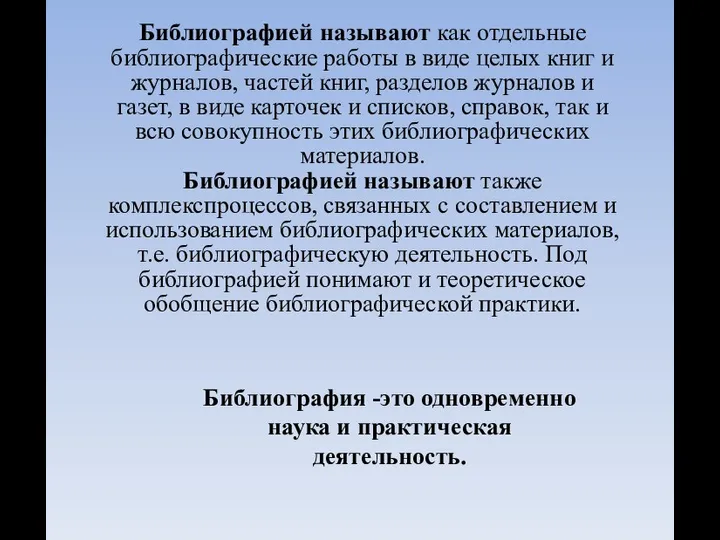 Библиографией называют как отдельные библиографические работы в виде целых книг и журналов, частей книг, разделов журналов и газет, в виде карточек и списков, справок, так и всю совокупность этих библиографических материалов.
Библиографией называют также комплекспроцессов, связанных с составлением и использованием библиографических материалов, т.е. библиографическую деятельность. Под библиографией понимают и теоретическое обобщение библиографической практики.

Библиография -это одновременно наука и практическая деятельность.